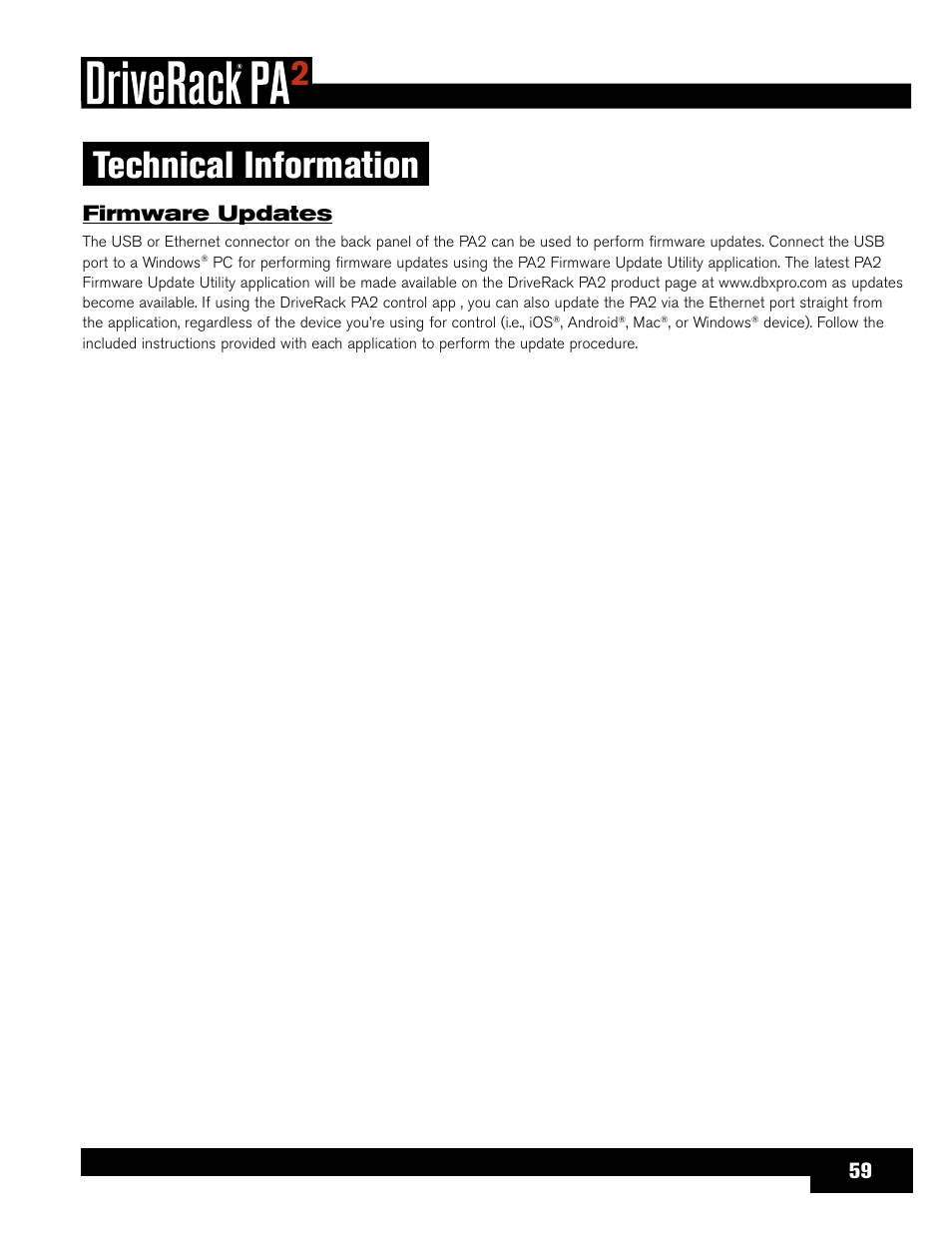 DriveRack® PA2

Technical Information

Firmware Updates

The USB or Ethernet connector on the back panel of the PA2 can be used to perform firmware updates. Connect the USB port to a Windows® PC for performing firmware updates using the PA2 Firmware Update Utility application. The latest PA2 Firmware Update Utility application will be made available on the DriveRack PA2 product page at www.dbxpro.com as updates become available. If using the DriveRack PA2 control app , you can also update the PA2 via the Ethernet port straight from the application, regardless of the device you're using for control (i.e., iOS®, Android®, Mac®, or Windows® device). Follow the included instructions provided with each application to perform the update procedure.

59